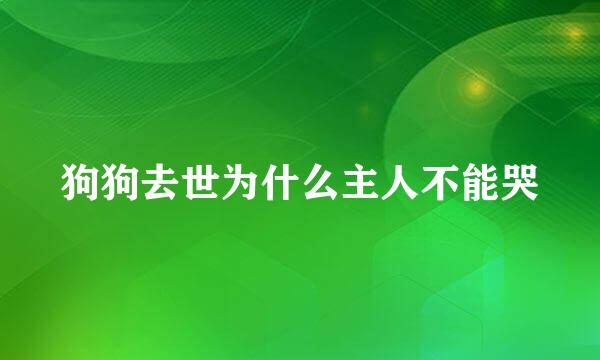 狗狗去世为什么主人不能哭